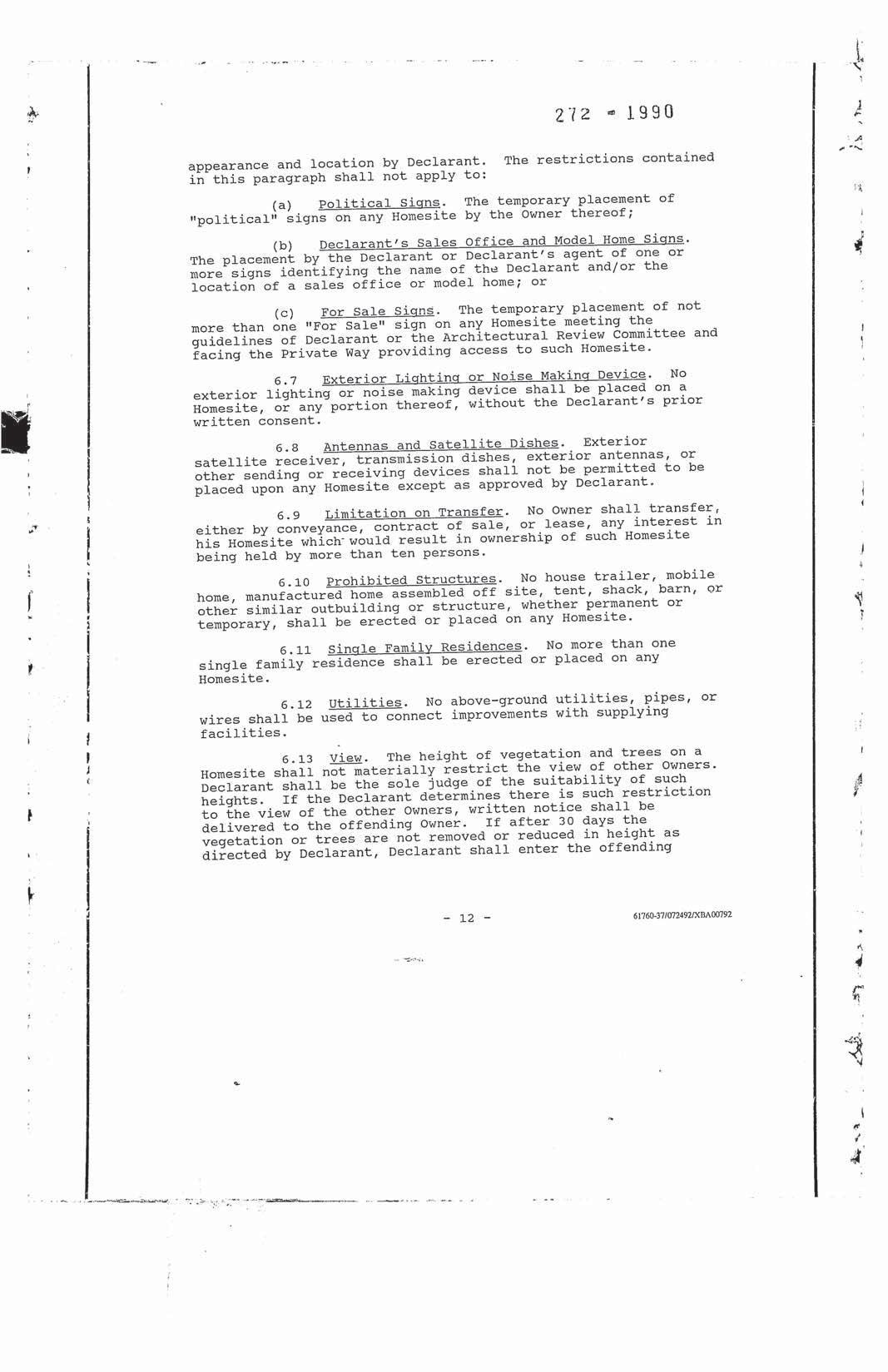 272 - 1990

appearance and location by Declarant. The restrictions contained in this paragraph shall not apply to:

(a) Political Signs. The temporary placement of "political" signs on any Homesite by the Owner thereof;

(b) Declarant's Sales Office and Model Home Signs. The placement by the Declarant or Declarant's agent of one or more signs identifying the name of the Declarant and/or the location of a sales office or model home; or

(c) For Sale Signs. The temporary placement of not more than one "For Sale" sign on any Homesite meeting the guidelines of Declarant or the Architectural Review Committee and facing the Private Way providing access to such Homesite.

6.7 Exterior Lighting or Noise Making Device. No exterior lighting or noise making device shall be placed on a Homesite, or any portion thereof, without the Declarant's prior written consent.

6.8 Antennas and Satellite Dishes. Exterior satellite receiver, transmission dishes, exterior antennas, or other sending or receiving devices shall not be permitted to be placed upon any Homesite except as approved by Declarant.

6.9 Limitation on Transfer. No Owner shall transfer, either by conveyance, contract of sale, or lease, any interest in his Homesite which would result in ownership of such Homesite being held by more than ten persons.

6.10 Prohibited Structures. No house trailer, mobile home, manufactured home assembled off site, tent, shack, barn, or other similar outbuilding or structure, whether permanent or temporary, shall be erected or placed on any Homesite.

6.11 Single Family Residences. No more than one single family residence shall be erected or placed on any Homesite.

6.12 Utilities. No above-ground utilities, pipes, or wires shall be used to connect improvements with supplying facilities.

6.13 View. The height of vegetation and trees on a Homesite shall not materially restrict the view of other Owners. Declarant shall be the sole judge of the suitability of such heights. If the Declarant determines there is such restriction to the view of the other Owners, written notice shall be delivered to the offending Owner. If after 30 days the vegetation or trees are not removed or reduced in height as directed by Declarant, Declarant shall enter the offending

- 12 -

61760-37/072492/XBA00792